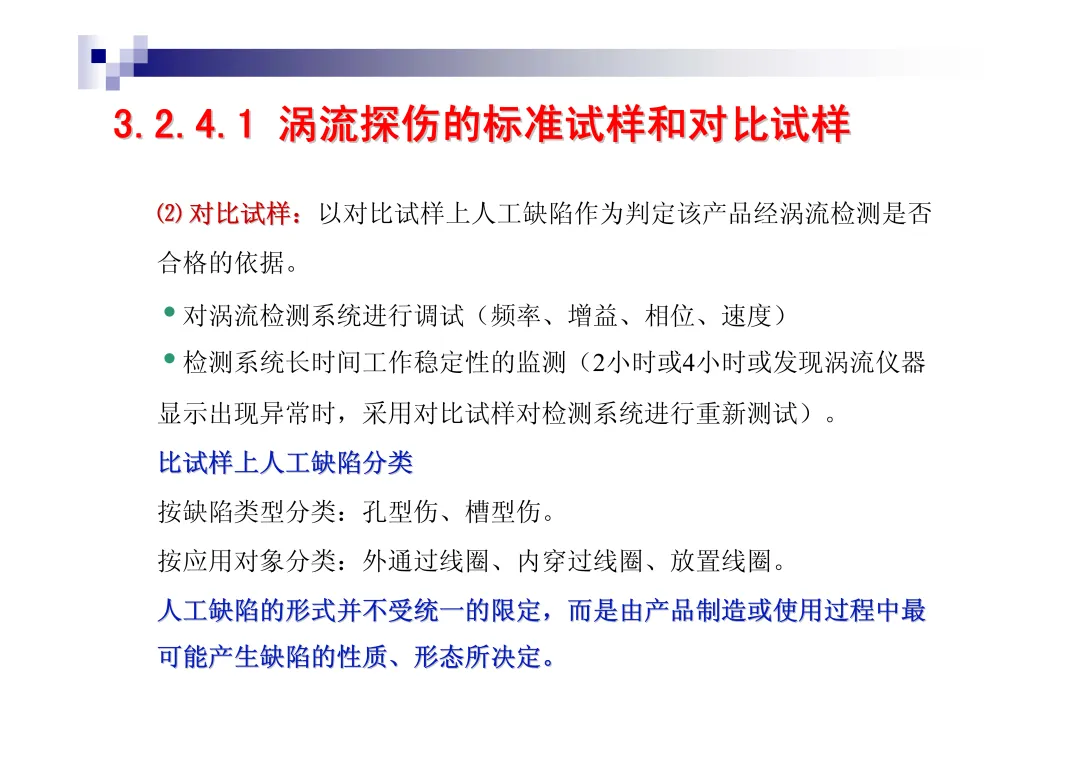 3.2.4.1 涡流探伤的标准试样和对比试样

⑵对比试样：以对比试样上人工缺陷作为判定该产品经涡流检测是否合格的依据。

• 对涡流检测系统进行调试（频率、增益、相位、速度）

• 检测系统长时间工作稳定性的监测（2小时或4小时或发现涡流仪器显示出现异常时，采用对比试样对检测系统进行重新测试）。

比试样上人工缺陷分类

按缺陷类型分类：孔型伤、槽型伤。

按应用对象分类：外通过线圈、内穿过线圈、放置线圈。

人工缺陷的形式并不受统一的限定，而是由产品制造或使用过程中最可能产生缺陷的性质、形态所决定。